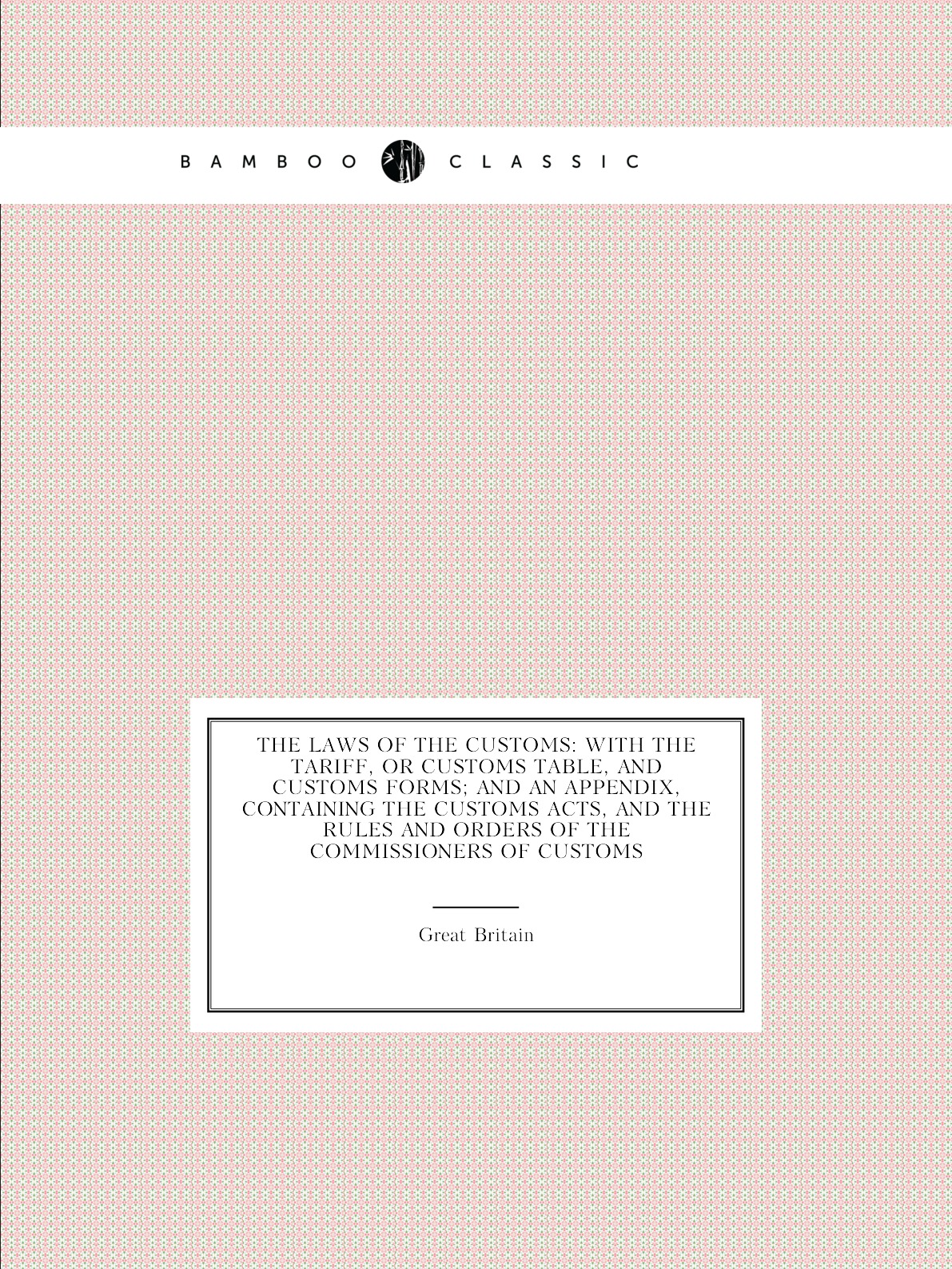 BAMBOO CLASSIC

THE LAWS OF THE CUSTOMS: WITH THE TARIFF, OR CUSTOMS TABLE, AND CUSTOMS FORMS; AND AN APPENDIX, CONTAINING THE CUSTOMS ACTS, AND THE RULES AND ORDERS OF THE COMMISSIONERS OF CUSTOMS

Great Britain